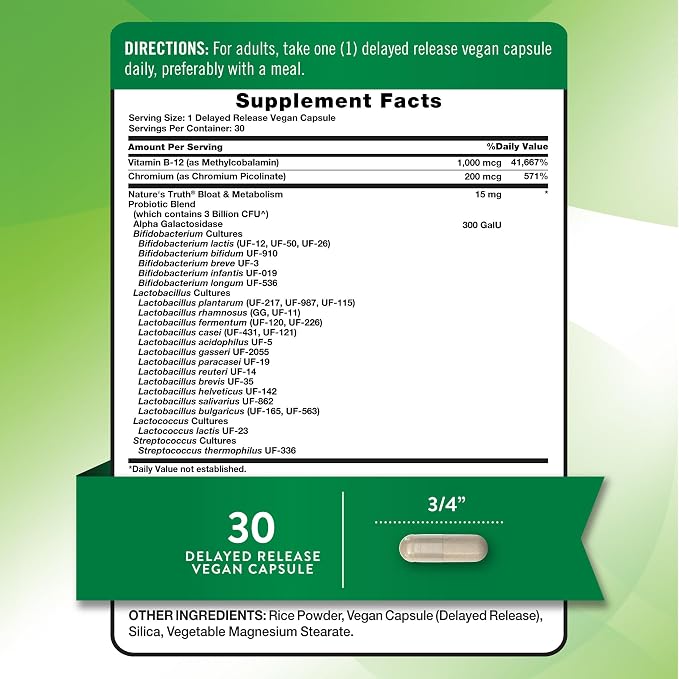 DIRECTIONS: For adults, take one (1) delayed release vegan capsule daily, preferably with a meal.

Supplement Facts
Serving Size: 1 Delayed Release Vegan Capsule
Servings Per Container: 30

| Amount Per Serving | | %Daily Value |
|---|---|---|
| Vitamin B-12 (as Methylcobalamin) | 1,000 mcg | 41,667% |
| Chromium (as Chromium Picolinate) | 200 mcg | 571% |
| Nature's Truth® Bloat & Metabolism Probiotic Blend (which contains 3 Billion CFU^) | 15 mg | * |
| Alpha Galactosidase | 300 GalU | |

Bifidobacterium Cultures
Bifidobacterium lactis (UF-12, UF-50, UF-26)
Bifidobacterium bifidum UF-910
Bifidobacterium breve UF-3
Bifidobacterium infantis UF-019
Bifidobacterium longum UF-536
Lactobacillus Cultures
Lactobacillus plantarum (UF-217, UF-987, UF-115)
Lactobacillus rhamnosus (GG, UF-11)
Lactobacillus fermentum (UF-120, UF-226)
Lactobacillus casei (UF-431, UF-121)
Lactobacillus acidophilus UF-5
Lactobacillus gasseri UF-2055
Lactobacillus paracasei UF-19
Lactobacillus reuteri UF-14
Lactobacillus brevis UF-35
Lactobacillus helveticus UF-142
Lactobacillus salivarius UF-862
Lactobacillus bulgaricus (UF-165, UF-563)
Lactococcus Cultures
Lactococcus lactis UF-23
Streptococcus Cultures
Streptococcus thermophilus UF-336

*Daily Value not established.

30
DELAYED RELEASE VEGAN CAPSULE

3/4"

OTHER INGREDIENTS: Rice Powder, Vegan Capsule (Delayed Release), Silica, Vegetable Magnesium Stearate.